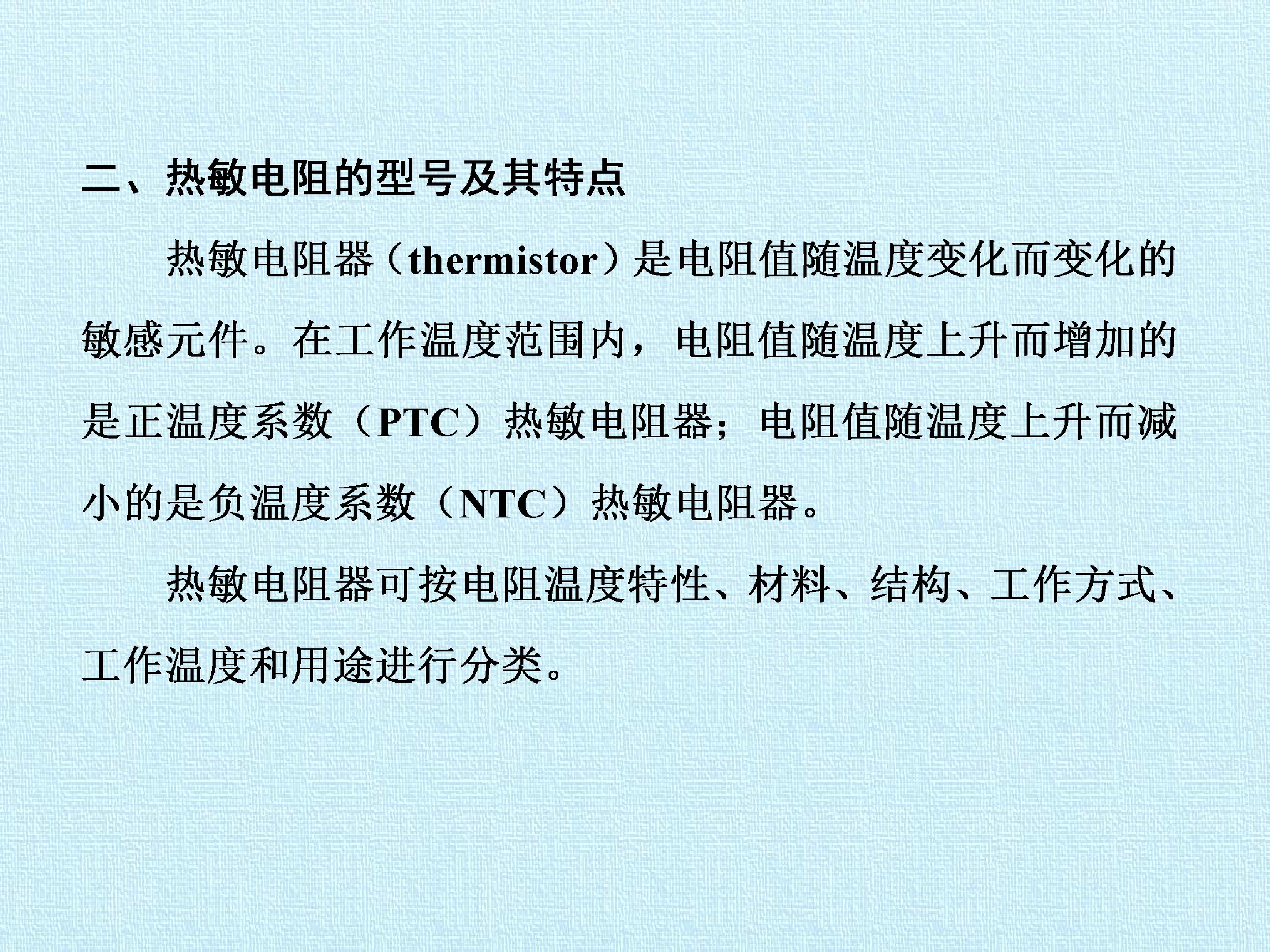 二、热敏电阻的型号及其特点

热敏电阻器（thermistor）是电阻值随温度变化而变化的敏感元件。在工作温度范围内，电阻值随温度上升而增加的是正温度系数（PTC）热敏电阻器；电阻值随温度上升而减小的是负温度系数（NTC）热敏电阻器。

热敏电阻器可按电阻温度特性、材料、结构、工作方式、工作温度和用途进行分类。